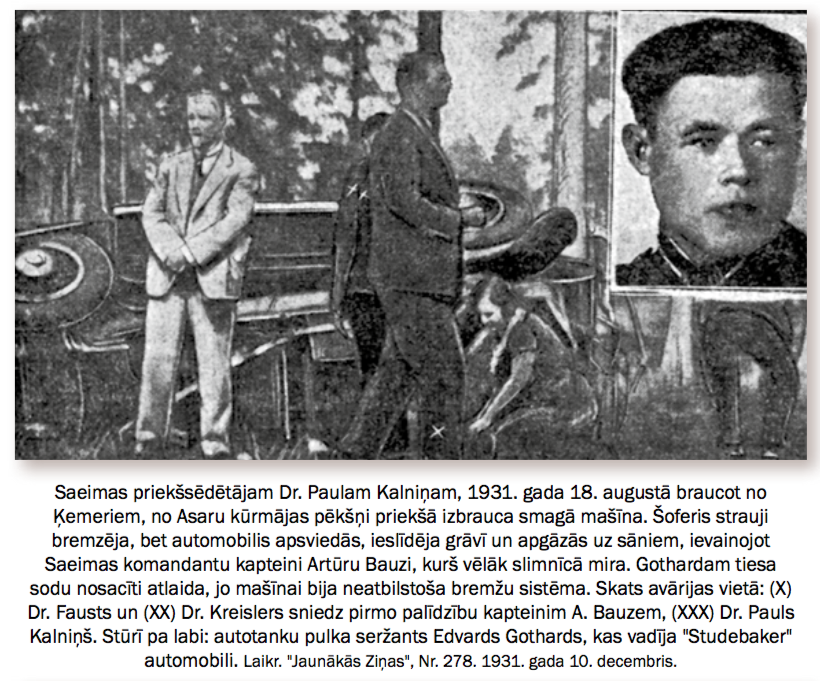 Saeimas priekšsēdētājam Dr. Paulam Kalniņam, 1931. gada 18. augustā braucot no Ķemeriem, no Asaru kūrmājas pēkšņi priekšā izbrauca smagā mašīna. Šoferis strauji bremzēja, bet automobilis apsviedās, ieslīdēja grāvī un apgāzās uz sāniem, ievainojot Saeimas komandantu kapteini Artūru Bauzi, kurš vēlāk slimnīcā mira. Gothardam tiesa sodu nosacīti atlaida, jo mašīnai bija neatbilstoša bremžu sistēma. Skats avārijas vietā: (X) Dr. Fausts un (XX) Dr. Kreislers sniedz pirmo palīdzību kapteinim A. Bauzem, (XXX) Dr. Pauls Kalniņš. Stūrī pa labi: autotanku pulka seržants Edvards Gothards, kas vadīja "Studebaker" automobili. Laikr. "Jaunākās Ziņas", Nr. 278. 1931. gada 10. decembris.